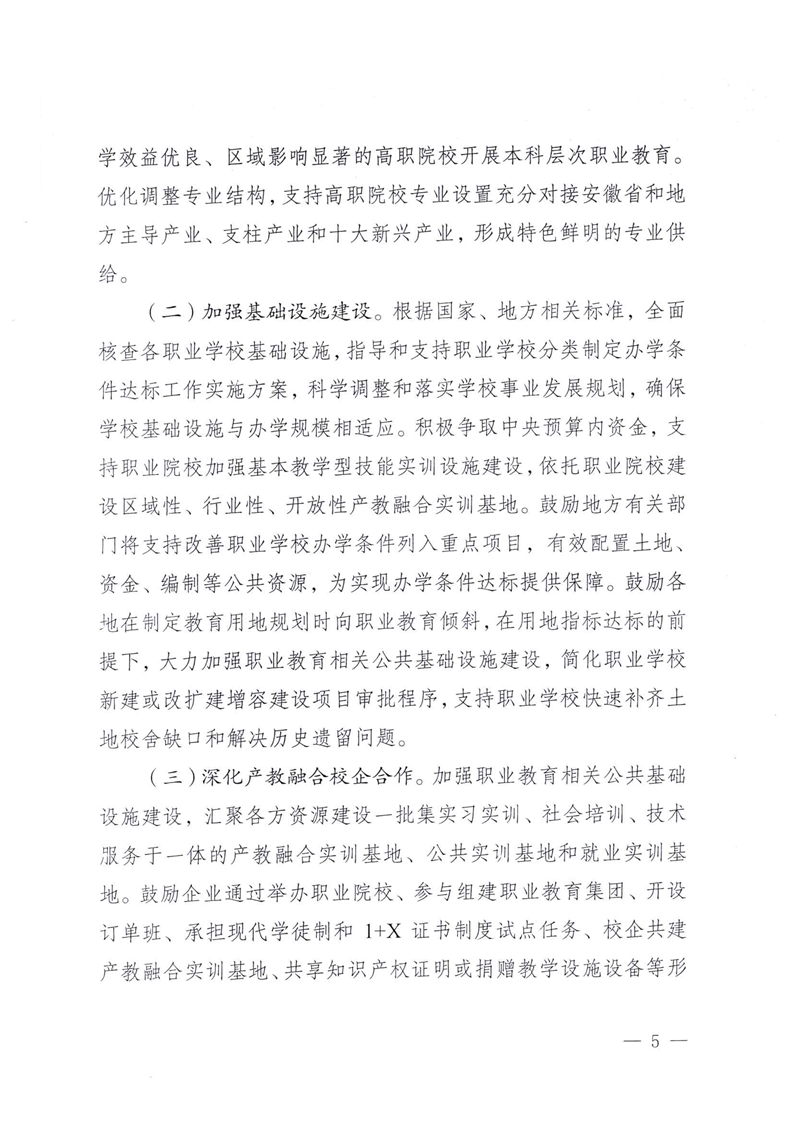 学效益优良、区域影响显著的高职院校开展本科层次职业教育。优化调整专业结构，支持高职院校专业设置充分对接安徽省和地方主导产业、支柱产业和十大新兴产业，形成特色鲜明的专业供给。

（二）加强基础设施建设。根据国家、地方相关标准，全面核查各职业学校基础设施，指导和支持职业学校分类制定办学条件达标工作实施方案，科学调整和落实学校事业发展规划，确保学校基础设施与办学规模相适应。积极争取中央预算内资金，支持职业院校加强基本教学型技能实训设施建设，依托职业院校建设区域性、行业性、开放性产教融合实训基地。鼓励地方有关部门将支持改善职业学校办学条件列入重点项目，有效配置土地、资金、编制等公共资源，为实现办学条件达标提供保障。鼓励各地在制定教育用地规划时向职业教育倾斜，在用地指标达标的前提下，大力加强职业教育相关公共基础设施建设，简化职业学校新建或改扩建增容建设项目审批程序，支持职业学校快速补齐土地校舍缺口和解决历史遗留问题。

（三）深化产教融合校企合作。加强职业教育相关公共基础设施建设，汇聚各方资源建设一批集实习实训、社会培训、技术服务于一体的产教融合实训基地、公共实训基地和就业实训基地。鼓励企业通过举办职业院校、参与组建职业教育集团、开设订单班、承担现代学徒制和 1+X 证书制度试点任务、校企共建产教融合实训基地、共享知识产权证明或捐赠教学设施设备等形

— 5 —